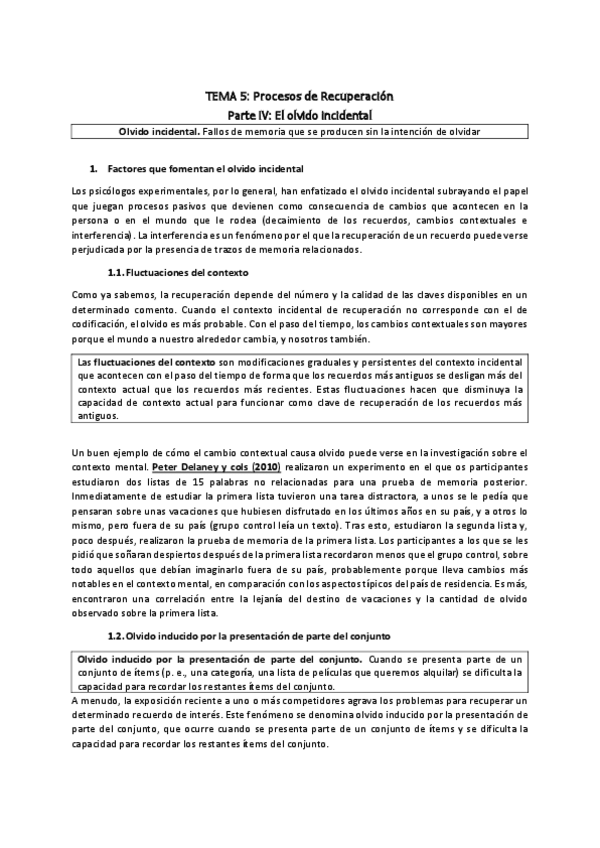 TEMA 5: Procesos de Recuperación
Parte IV: El olvido incidental

Olvido incidental. Fallos de memoria que se producen sin la intención de olvidar

1. Factores que fomentan el olvido incidental

Los psicólogos experimentales, por lo general, han enfatizado el olvido incidental subrayando el papel que juegan procesos pasivos que devienen como consecuencia de cambios que acontecen en la persona o en el mundo que le rodea (decaimiento de los recuerdos, cambios contextuales e interferencia). La interferencia es un fenómeno por el que la recuperación de un recuerdo puede verse perjudicada por la presencia de trazos de memoria relacionados.

1.1. Fluctuaciones del contexto

Como ya sabemos, la recuperación depende del número y la calidad de las claves disponibles en un determinado comento. Cuando el contexto incidental de recuperación no corresponde con el de codificación, el olvido es más probable. Con el paso del tiempo, los cambios contextuales son mayores porque el mundo a nuestro alrededor cambia, y nosotros también.

Las fluctuaciones del contexto son modificaciones graduales y persistentes del contexto incidental que acontecen con el paso del tiempo de forma que los recuerdos más antiguos se desligan más del contexto actual que los recuerdos más recientes. Estas fluctuaciones hacen que disminuya la capacidad de contexto actual para funcionar como clave de recuperación de los recuerdos más antiguos.

Un buen ejemplo de cómo el cambio contextual causa olvido puede verse en la investigación sobre el contexto mental. Peter Delaney y cols (2010) realizaron un experimento en el que os participantes estudiaron dos listas de 15 palabras no relacionadas para una prueba de memoria posterior. Inmediatamente de estudiar la primera lista tuvieron una tarea distractora, a unos se le pedía que pensaran sobre unas vacaciones que hubiesen disfrutado en los últimos años en su país, y a otros lo mismo, pero fuera de su país (grupo control leía un texto). Tras esto, estudiaron la segunda lista y, poco después, realizaron la prueba de memoria de la primera lista. Los participantes a los que se les pidió que soñaran despiertos después de la primera lista recordaron menos que el grupo control, sobre todo aquellos que debían imaginarlo fuera de su país, probablemente porque lleva cambios más notables en el contexto mental, en comparación con los aspectos típicos del país de residencia. Es más, encontraron una correlación entre la lejanía del destino de vacaciones y la cantidad de olvido observado sobre la primera lista.

1.2. Olvido inducido por la presentación de parte del conjunto

Olvido inducido por la presentación de parte del conjunto. Cuando se presenta parte de un conjunto de ítems (p. e., una categoría, una lista de películas que queremos alquilar) se dificulta la capacidad para recordar los restantes ítems del conjunto.

A menudo, la exposición reciente a uno o más competidores agrava los problemas para recuperar un determinado recuerdo de interés. Este fenómeno se denomina olvido inducido por la presentación de parte del conjunto, que ocurre cuando se presenta parte de un conjunto de ítems y se dificulta la capacidad para recordar los restantes ítems del conjunto.